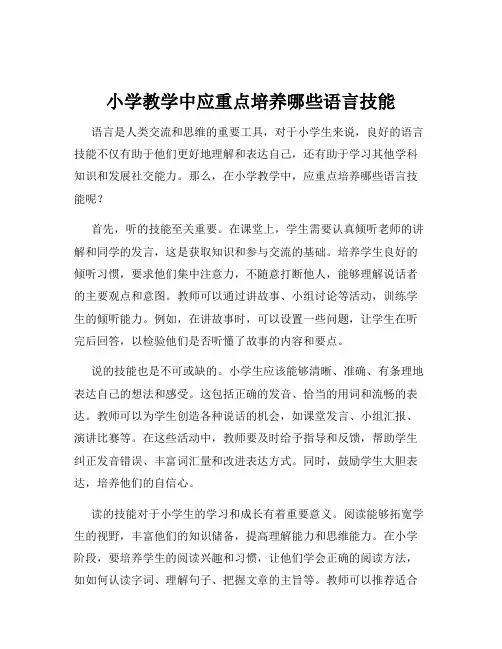 小学教学中应重点培养哪些语言技能

语言是人类交流和思维的重要工具，对于小学生来说，良好的语言技能不仅有助于他们更好地理解和表达自己，还有助于学习其他学科知识和发展社交能力。那么，在小学教学中，应重点培养哪些语言技能呢？

首先，听的技能至关重要。在课堂上，学生需要认真倾听老师的讲解和同学的发言，这是获取知识和参与交流的基础。培养学生良好的倾听习惯，要求他们集中注意力，不随意打断他人，能够理解说话者的主要观点和意图。教师可以通过讲故事、小组讨论等活动，训练学生的倾听能力。例如，在讲故事时，可以设置一些问题，让学生在听完后回答，以检验他们是否听懂了故事的内容和要点。

说的技能也是不可或缺的。小学生应该能够清晰、准确、有条理地表达自己的想法和感受。这包括正确的发音、恰当的用词和流畅的表达。教师可以为学生创造各种说话的机会，如课堂发言、小组汇报、演讲比赛等。在这些活动中，教师要及时给予指导和反馈，帮助学生纠正发音错误、丰富词汇量和改进表达方式。同时，鼓励学生大胆表达，培养他们的自信心。

读的技能对于小学生的学习和成长有着重要意义。阅读能够拓宽学生的视野，丰富他们的知识储备，提高理解能力和思维能力。在小学阶段，要培养学生的阅读兴趣和习惯，让他们学会正确的阅读方法，如如何认读字词、理解句子、把握文章的主旨等。教师可以推荐适合